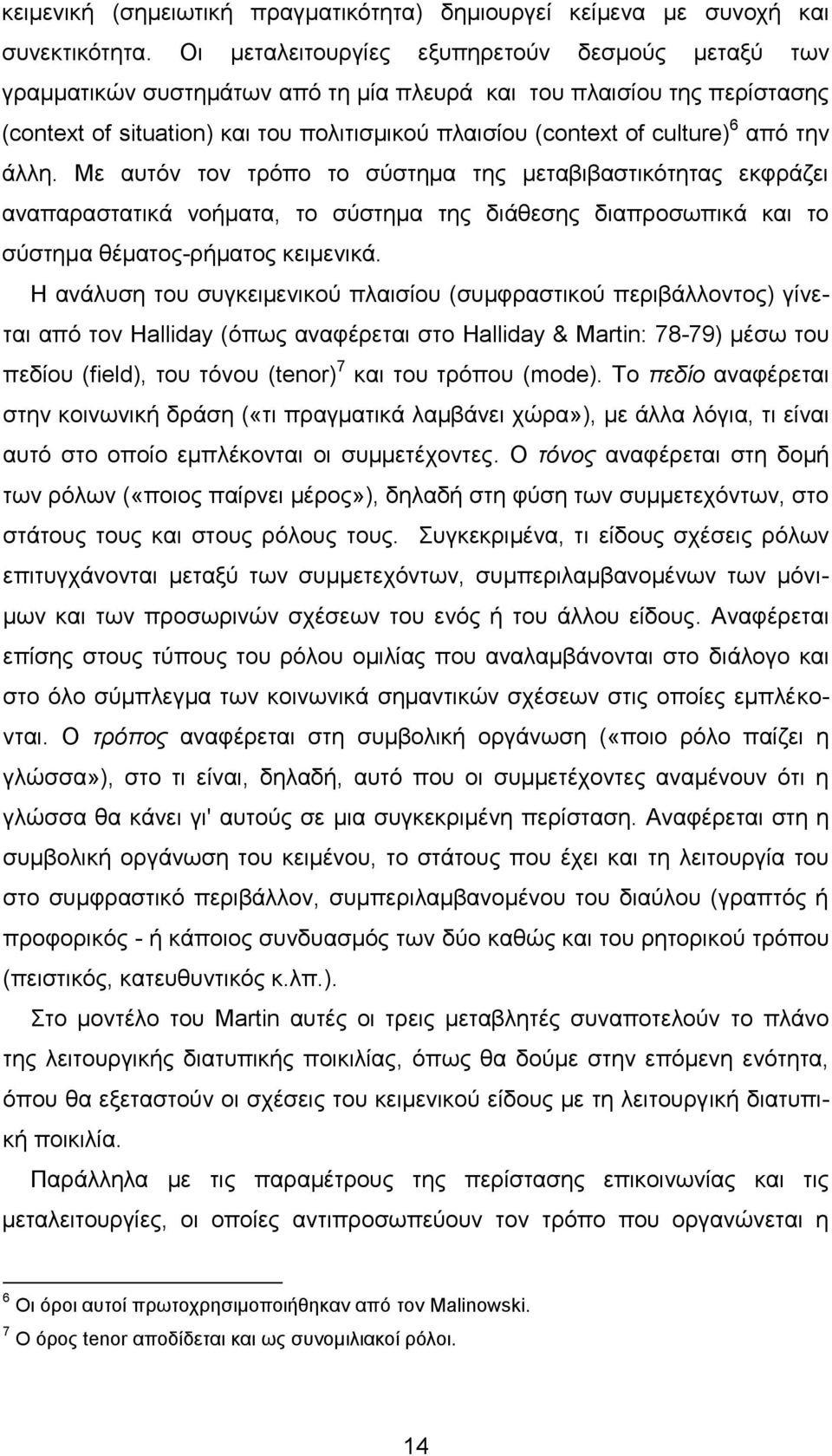 κειμενική (σημειωτική πραγματικότητα) δημιουργεί κείμενα με συνοχή και συνεκτικότητα. Οι μεταλειτουργίες εξυπηρετούν δεσμούς μεταξύ των γραμματικών συστημάτων από τη μία πλευρά και του πλαισίου της περίστασης (context of situation) και του πολιτισμικού πλαισίου (context of culture)$^6$ από την άλλη. Με αυτόν τον τρόπο το σύστημα της μεταβιβαστικότητας εκφράζει αναπαραστατικά νοήματα, το σύστημα της διάθεσης διαπροσωπικά και το σύστημα θέματος-ρήματος κειμενικά.

Η ανάλυση του συγκειμενικού πλαισίου (συμφραστικού περιβάλλοντος) γίνεται από τον Halliday (όπως αναφέρεται στο Halliday & Martin: 78-79) μέσω του πεδίου (field), του τόνου (tenor)$^7$ και του τρόπου (mode). Το πεδίο αναφέρεται στην κοινωνική δράση («τι πραγματικά λαμβάνει χώρα»), με άλλα λόγια, τι είναι αυτό στο οποίο εμπλέκονται οι συμμετέχοντες. Ο τόνος αναφέρεται στη δομή των ρόλων («ποιος παίρνει μέρος»), δηλαδή στη φύση των συμμετεχόντων, στο στάτους τους και στους ρόλους τους. Συγκεκριμένα, τι είδους σχέσεις ρόλων επιτυγχάνονται μεταξύ των συμμετεχόντων, συμπεριλαμβανομένων των μόνιμων και των προσωρινών σχέσεων του ενός ή του άλλου είδους. Αναφέρεται επίσης στους τύπους του ρόλου ομιλίας που αναλαμβάνονται στο διάλογο και στο όλο σύμπλεγμα των κοινωνικά σημαντικών σχέσεων στις οποίες εμπλέκονται. Ο τρόπος αναφέρεται στη συμβολική οργάνωση («ποιο ρόλο παίζει η γλώσσα»), στο τι είναι, δηλαδή, αυτό που οι συμμετέχοντες αναμένουν ότι η γλώσσα θα κάνει γι' αυτούς σε μια συγκεκριμένη περίσταση. Αναφέρεται στη η συμβολική οργάνωση του κειμένου, το στάτους που έχει και τη λειτουργία του στο συμφραστικό περιβάλλον, συμπεριλαμβανομένου του διαύλου (γραπτός ή προφορικός - ή κάποιος συνδυασμός των δύο καθώς και του ρητορικού τρόπου (πειστικός, κατευθυντικός κ.λπ.).

Στο μοντέλο του Martin αυτές οι τρεις μεταβλητές συναποτελούν το πλάνο της λειτουργικής διατυπικής ποικιλίας, όπως θα δούμε στην επόμενη ενότητα, όπου θα εξεταστούν οι σχέσεις του κειμενικού είδους με τη λειτουργική διατυπική ποικιλία.

Παράλληλα με τις παραμέτρους της περίστασης επικοινωνίας και τις μεταλειτουργίες, οι οποίες αντιπροσωπεύουν τον τρόπο που οργανώνεται η

$^6$ Οι όροι αυτοί πρωτοχρησιμοποιήθηκαν από τον Malinowski.
$^7$ Ο όρος tenor αποδίδεται και ως συνομιλιακοί ρόλοι.

14